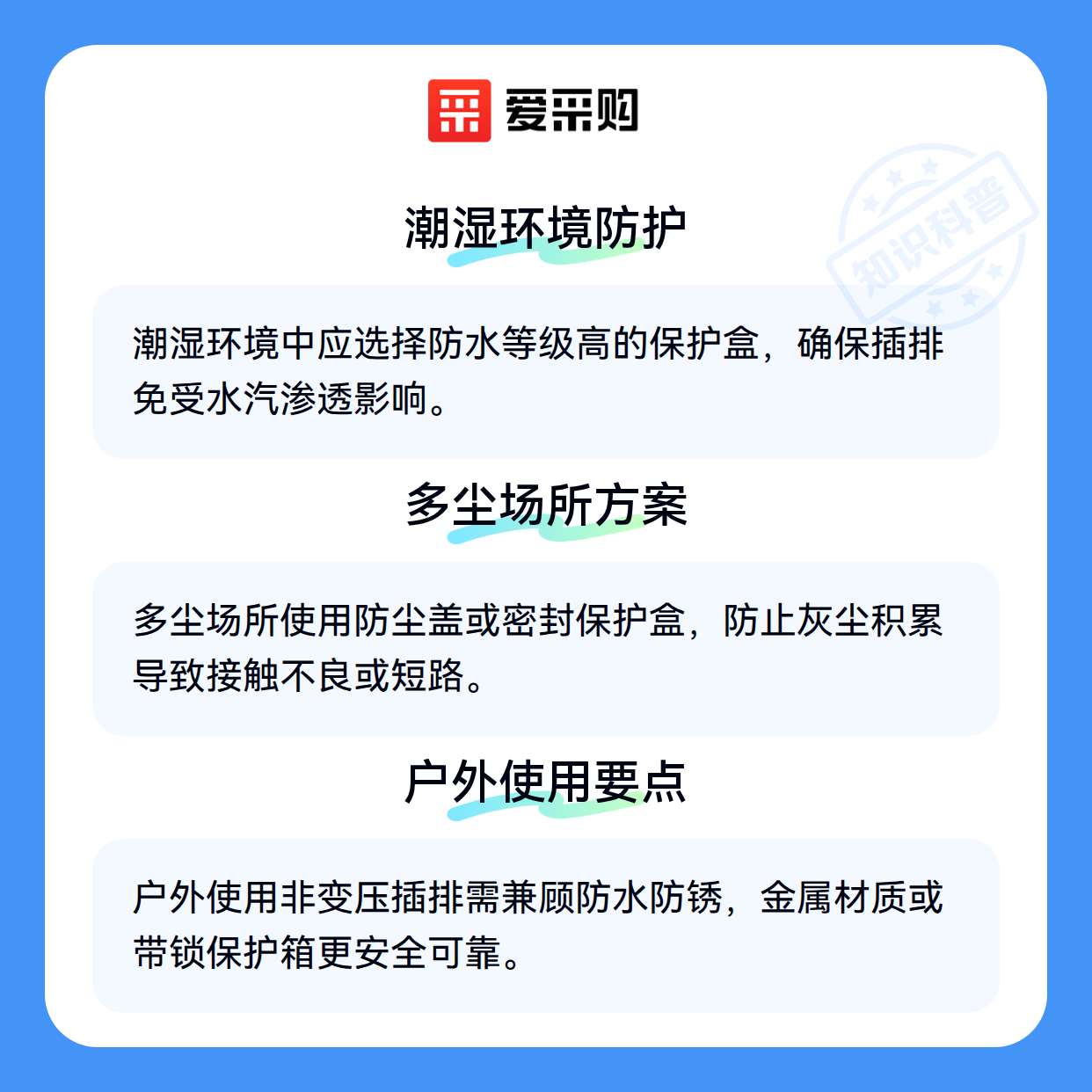 爱采购

潮湿环境防护

潮湿环境中应选择防水等级高的保护盒，确保插排免受水汽渗透影响。

多尘场所方案

多尘场所使用防尘盖或密封保护盒，防止灰尘积累导致接触不良或短路。

户外使用要点

户外使用非变压插排需兼顾防水防锈，金属材质或带锁保护箱更安全可靠。

知识科普